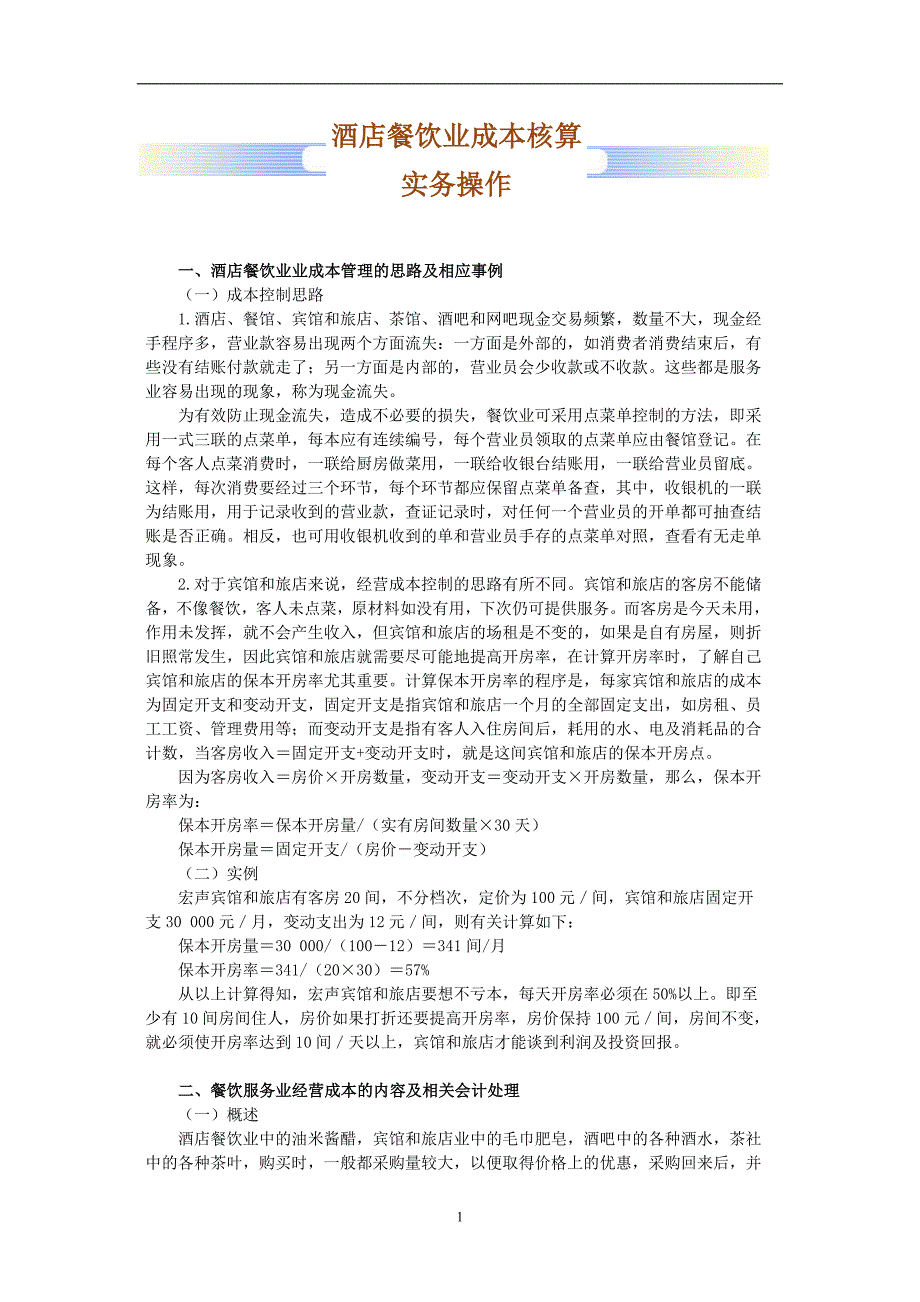 酒店餐饮业成本核算
实务操作

一、酒店餐饮业业成本管理的思路及相应事例

（一）成本控制思路

1.酒店、餐馆、宾馆和旅店、茶馆、酒吧和网吧现金交易频繁，数量不大，现金经手程序多，营业款容易出现两个方面流失：一方面是外部的，如消费者消费结束后，有些没有结账付款就走了；另一方面是内部的，营业员会少收款或不收款。这些都是服务业容易出现的现象，称为现金流失。

为有效防止现金流失，造成不必要的损失，餐饮业可采用点菜单控制的方法，即采用一式三联的点菜单，每本应有连续编号，每个营业员领取的点菜单应由餐馆登记。在每个客人点菜消费时，一联给厨房做菜用，一联给收银台结账用，一联给营业员留底。这样，每次消费要经过三个环节，每个环节都应保留点菜单备查，其中，收银机的一联为结账用，用于记录收到的营业款，查证记录时，对任何一个营业员的开单都可抽查结账是否正确。相反，也可用收银机收到的单和营业员手存的点菜单对照，查看有无走单现象。

2.对于宾馆和旅店来说，经营成本控制的思路有所不同。宾馆和旅店的客房不能储备，不像餐饮，客人未点菜，原材料如没有用，下次仍可提供服务。而客房是今天未用，作用未发挥，就不会产生收入，但宾馆和旅店的场租是不变的，如果是自有房屋，则折旧照常发生，因此宾馆和旅店就需要尽可能地提高开房率，在计算开房率时，了解自己宾馆和旅店的保本开房率尤其重要。计算保本开房率的程序是，每家宾馆和旅店的成本为固定开支和变动开支，固定开支是指宾馆和旅店一个月的全部固定支出，如房租、员工工资、管理费用等；而变动开支是指有客人入住房间后，耗用的水、电及消耗品的合计数，当客房收入＝固定开支+变动开支时，就是这间宾馆和旅店的保本开房点。

因为客房收入＝房价×开房数量，变动开支＝变动开支×开房数量，那么，保本开房率为：

保本开房率＝保本开房量/（实有房间数量×30 天）

保本开房量＝固定开支/（房价－变动开支）

（二）实例

宏声宾馆和旅店有客房 20 间，不分档次，定价为 100 元／间，宾馆和旅店固定开支 30 000 元／月，变动支出为 12 元／间，则有关计算如下：

保本开房量＝30 000/（100－12）＝341 间/月

保本开房率＝341/（20×30）＝57%

从以上计算得知，宏声宾馆和旅店要想不亏本，每天开房率必须在 50%以上。即至少有 10 间房间住人，房价如果打折还要提高开房率，房价保持 100 元／间，房间不变，就必须使开房率达到 10 间／天以上，宾馆和旅店才能谈到利润及投资回报。

二、餐饮服务业经营成本的内容及相关会计处理

（一）概述

酒店餐饮业中的油米酱醋，宾馆和旅店业中的毛巾肥皂，酒吧中的各种酒水，茶社中的各种茶叶，购买时，一般都采购量较大，以便取得价格上的优惠，采购回来后，并

1